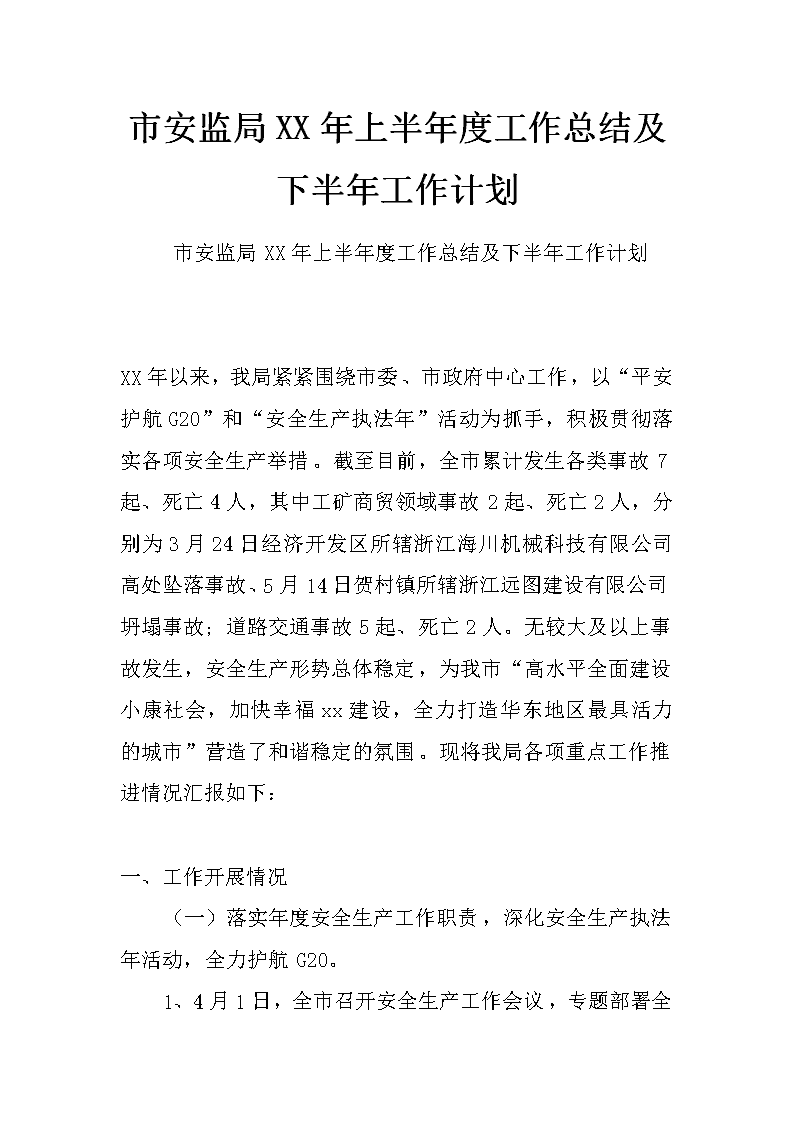 市安监局XX年上半年度工作总结及下半年工作计划

市安监局XX年上半年度工作总结及下半年工作计划

XX年以来，我局紧紧围绕市委、市政府中心工作，以“平安护航G20”和“安全生产执法年”活动为抓手，积极贯彻落实各项安全生产举措。截至目前，全市累计发生各类事故7起、死亡4人，其中工矿商贸领域事故2起、死亡2人，分别为3月24日经济开发区所辖浙江海川机械科技有限公司高处坠落事故、5月14日贺村镇所辖浙江远图建设有限公司坍塌事故；道路交通事故5起、死亡2人。无较大及以上事故发生，安全生产形势总体稳定，为我市“高水平全面建设小康社会，加快幸福xx建设，全力打造华东地区最具活力的城市”营造了和谐稳定的氛围。现将我局各项重点工作推进情况汇报如下：

一、工作开展情况

（一）落实年度安全生产工作职责，深化安全生产执法年活动，全力护航G20。

1、4月1日，全市召开安全生产工作会议，专题部署全